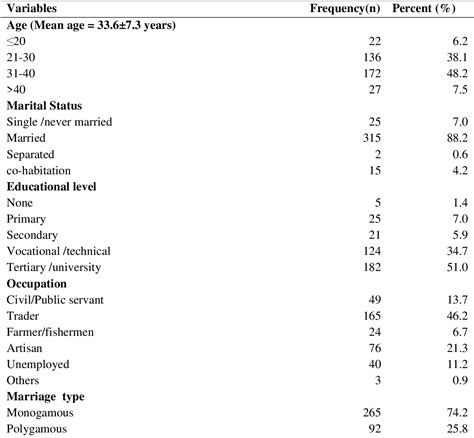 | Variables | Frequency(n) | Percent (%) |
|---|---|---|
| **Age (Mean age = 33.6±7.3 years)** | | |
| ≤20 | 22 | 6.2 |
| 21-30 | 136 | 38.1 |
| 31-40 | 172 | 48.2 |
| >40 | 27 | 7.5 |
| **Marital Status** | | |
| Single /never married | 25 | 7.0 |
| Married | 315 | 88.2 |
| Separated | 2 | 0.6 |
| co-habitation | 15 | 4.2 |
| **Educational level** | | |
| None | 5 | 1.4 |
| Primary | 25 | 7.0 |
| Secondary | 21 | 5.9 |
| Vocational /technical | 124 | 34.7 |
| Tertiary /university | 182 | 51.0 |
| **Occupation** | | |
| Civil/Public servant | 49 | 13.7 |
| Trader | 165 | 46.2 |
| Farmer/fishermen | 24 | 6.7 |
| Artisan | 76 | 21.3 |
| Unemployed | 40 | 11.2 |
| Others | 3 | 0.9 |
| **Marriage type** | | |
| Monogamous | 265 | 74.2 |
| Polygamous | 92 | 25.8 |